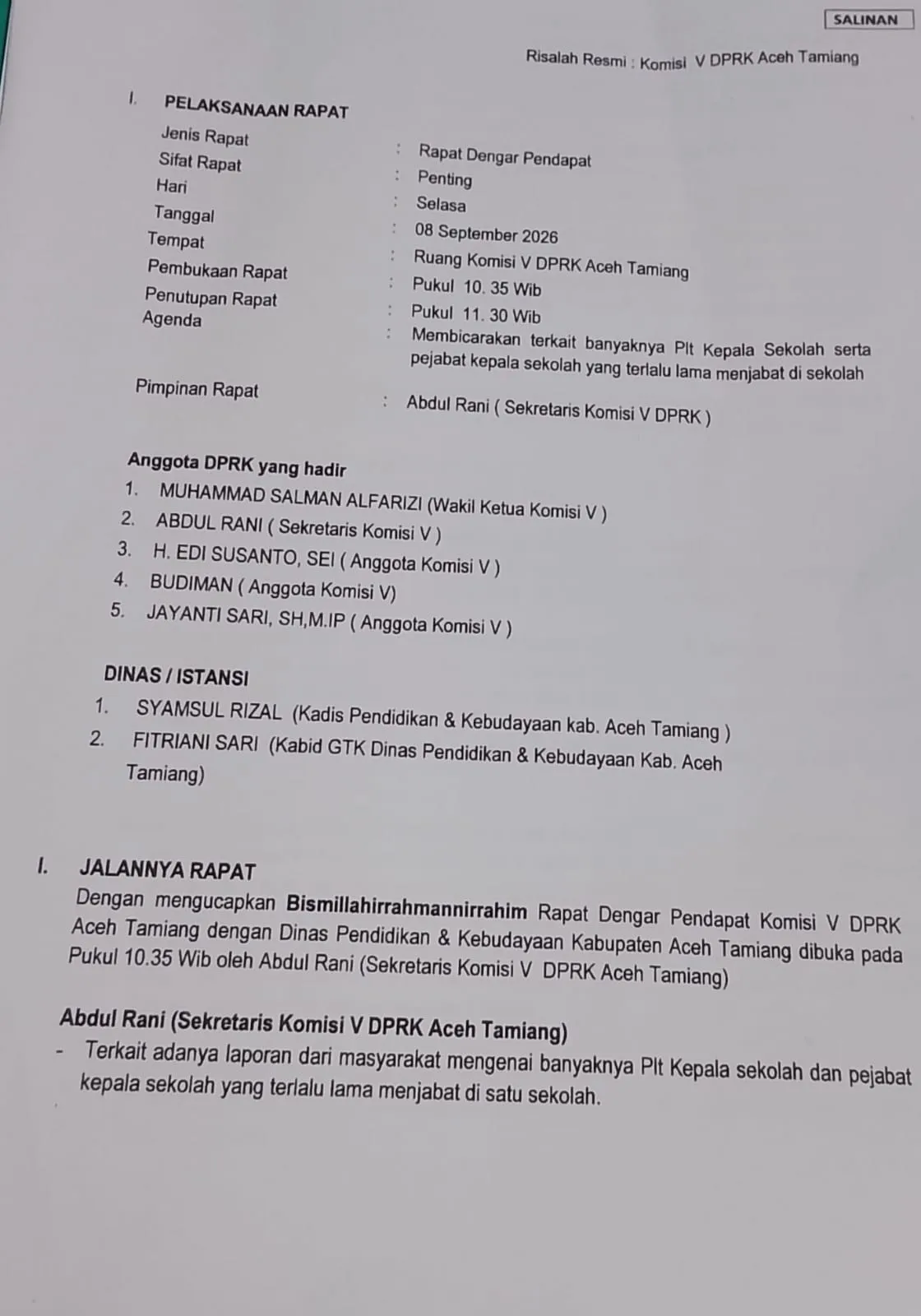 SALINAN

Risalah Resmi : Komisi V DPRK Aceh Tamiang

I. PELAKSANAAN RAPAT

Jenis Rapat : Rapat Dengar Pendapat
Sifat Rapat : Penting
Hari : Selasa
Tanggal : 08 September 2026
Tempat : Ruang Komisi V DPRK Aceh Tamiang
Pembukaan Rapat : Pukul 10. 35 Wib
Penutupan Rapat : Pukul 11. 30 Wib
Agenda : Membicarakan terkait banyaknya Plt Kepala Sekolah serta pejabat kepala sekolah yang terlalu lama menjabat di sekolah

Pimpinan Rapat : Abdul Rani ( Sekretaris Komisi V DPRK )

Anggota DPRK yang hadir
1. MUHAMMAD SALMAN ALFARIZI (Wakil Ketua Komisi V )
2. ABDUL RANI ( Sekretaris Komisi V )
3. H. EDI SUSANTO, SEI ( Anggota Komisi V )
4. BUDIMAN ( Anggota Komisi V)
5. JAYANTI SARI, SH,M.IP ( Anggota Komisi V )

DINAS / ISTANSI
1. SYAMSUL RIZAL (Kadis Pendidikan & Kebudayaan kab. Aceh Tamiang )
2. FITRIANI SARI (Kabid GTK Dinas Pendidikan & Kebudayaan Kab. Aceh Tamiang)

I. JALANNYA RAPAT

Dengan mengucapkan Bismillahirrahmannirrahim Rapat Dengar Pendapat Komisi V DPRK Aceh Tamiang dengan Dinas Pendidikan & Kebudayaan Kabupaten Aceh Tamiang dibuka pada Pukul 10.35 Wib oleh Abdul Rani (Sekretaris Komisi V DPRK Aceh Tamiang)

Abdul Rani (Sekretaris Komisi V DPRK Aceh Tamiang)
- Terkait adanya laporan dari masyarakat mengenai banyaknya Plt Kepala sekolah dan pejabat kepala sekolah yang terlalu lama menjabat di satu sekolah.